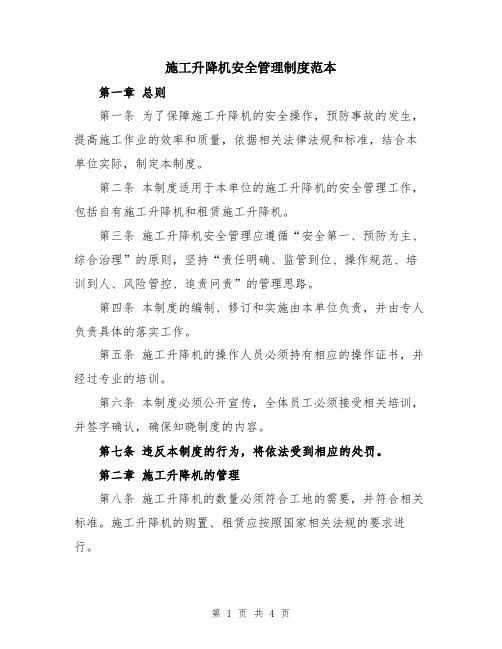 施工升降机安全管理制度范本

第一章 总则

第一条 为了保障施工升降机的安全操作，预防事故的发生，提高施工作业的效率和质量，依据相关法律法规和标准，结合本单位实际，制定本制度。

第二条 本制度适用于本单位的施工升降机的安全管理工作，包括自有施工升降机和租赁施工升降机。

第三条 施工升降机安全管理应遵循“安全第一、预防为主、综合治理”的原则，坚持“责任明确、监管到位、操作规范、培训到人、风险管控、追责问责”的管理思路。

第四条 本制度的编制、修订和实施由本单位负责，并由专人负责具体的落实工作。

第五条 施工升降机的操作人员必须持有相应的操作证书，并经过专业的培训。

第六条 本制度必须公开宣传，全体员工必须接受相关培训，并签字确认，确保知晓制度的内容。

第七条 违反本制度的行为，将依法受到相应的处罚。

第二章 施工升降机的管理

第八条 施工升降机的数量必须符合工地的需要，并符合相关标准。施工升降机的购置、租赁应按照国家相关法规的要求进行。

第 1 页 共 4 页